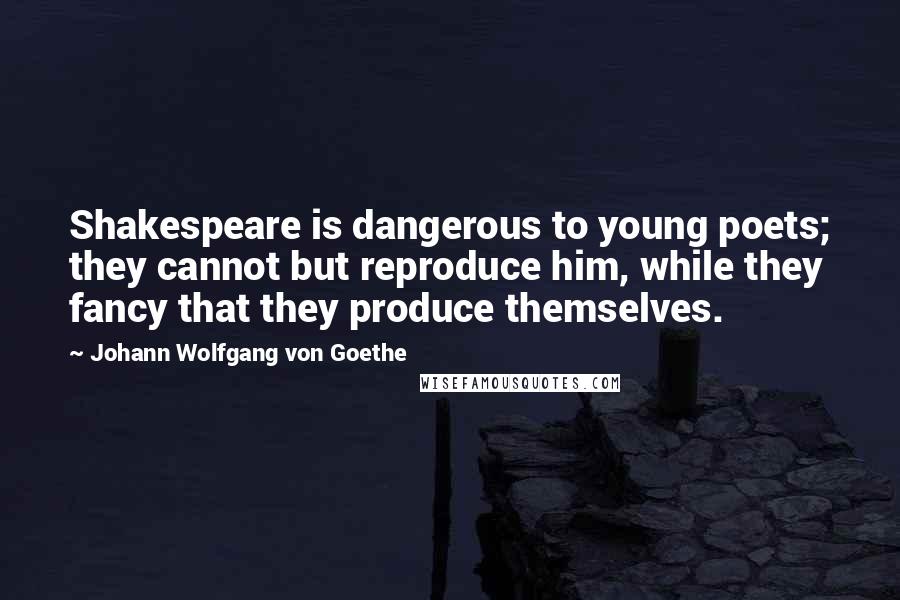 Shakespeare is dangerous to young poets; they cannot but reproduce him, while they fancy that they produce themselves.

~ Johann Wolfgang von Goethe

WISEFAMOUSQUOTES.COM